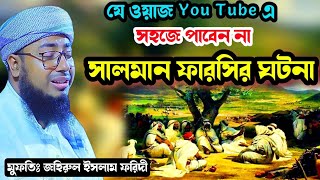 যে ওয়াজ You Tube এ
সহজে পাবেন না
সালমান ফারসির ঘটনা
মুফতিঃ জহিরুল ইসলাম ফরিদী